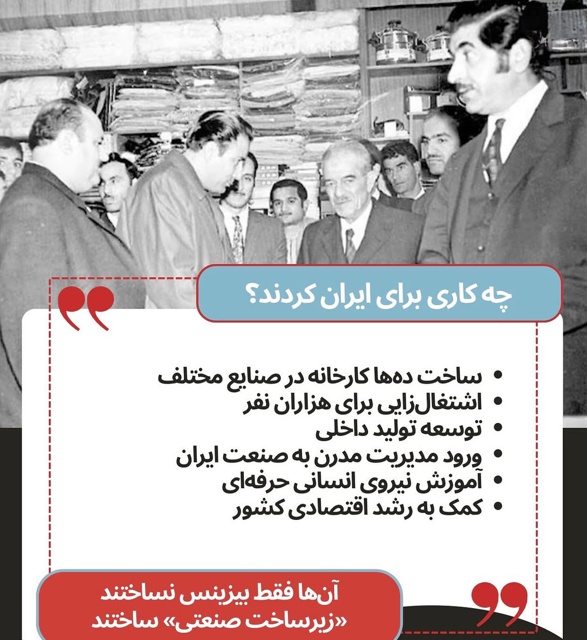 چه کاری برای ایران کردند؟

• ساخت ده‌ها کارخانه در صنایع مختلف
• اشتغال‌زایی برای هزاران نفر
• توسعه تولید داخلی
• ورود مدیریت مدرن به صنعت ایران
• آموزش نیروی انسانی حرفه‌ای
• کمک به رشد اقتصادی کشور

آن‌ها فقط بیزینس نساختند
«زیرساخت صنعتی» ساختند